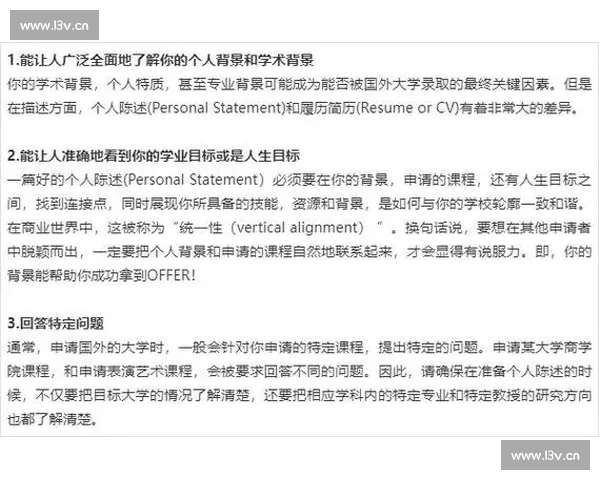 www.l3v.cn

1.能让人广泛全面地了解你的个人背景和学术背景
你的学术背景，个人特质，甚至专业背景可能成为能否被国外大学录取的最终关键因素。但是在描述方面，个人陈述(Personal Statement)和履历简历(Resume or CV)有着非常大的差异。

2.能让人准确地看到你的学业目标或是人生目标
一篇好的个人陈述(Personal Statement）必须要在你的背景，申请的课程，还有人生目标之间，找到连接点，同时展现你所具备的技能，资源和背景，是如何与你的学校轮廓一致和谐。在商业世界中，这被称为“统一性（vertical alignment）”。换句话说，要想在其他申请者中脱颖而出，一定要把个人背景和申请的课程自然地联系起来，才会显得有说服力。即，你的背景能帮助你成功拿到OFFER！

3.回答特定问题
通常，申请国外的大学时，一般会针对你申请的特定课程，提出特定的问题。申请某大学商学院课程，和申请表演艺术课程，会被要求回答不同的问题。因此，请确保在准备个人陈述的时候，不仅要把目标大学的情况了解清楚，还要把相应学科内的特定专业和特定教授的研究方向也都了解清楚。

www.l3v.cn